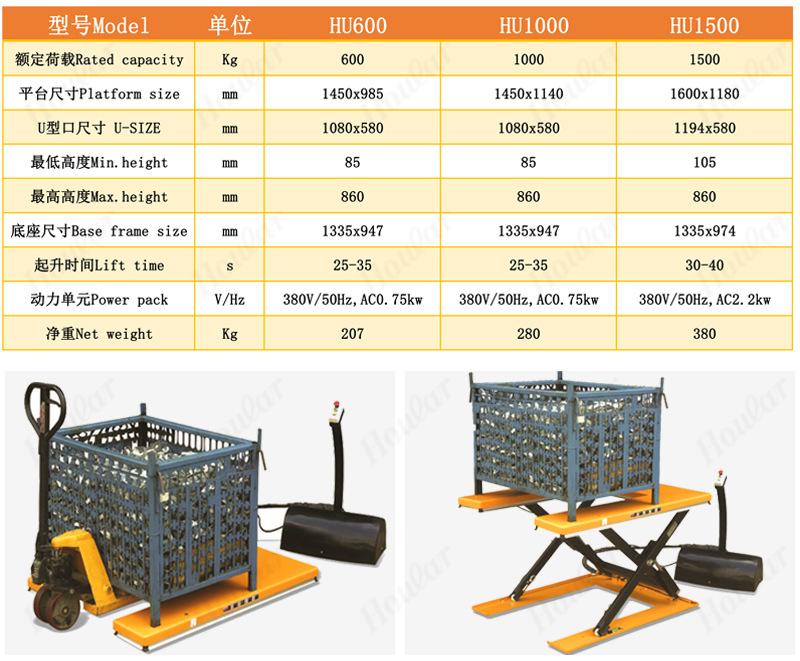 | 型号Model | 单位 | HU600 | HU1000 | HU1500 |
|---|---|---|---|---|
| 额定荷载Rated capacity | Kg | 600 | 1000 | 1500 |
| 平台尺寸Platform size | mm | 1450x985 | 1450x1140 | 1600x1180 |
| U型口尺寸 U-SIZE | mm | 1080x580 | 1080x580 | 1194x580 |
| 最低高度Min.height | mm | 85 | 85 | 105 |
| 最高高度Max.height | mm | 860 | 860 | 860 |
| 底座尺寸Base frame size | mm | 1335x947 | 1335x947 | 1335x974 |
| 起升时间Lift time | s | 25-35 | 25-35 | 30-40 |
| 动力单元Power pack | V/Hz | 380V/50Hz,AC0.75kw | 380V/50Hz,AC0.75kw | 380V/50Hz,AC2.2kw |
| 净重Net weight | Kg | 207 | 280 | 380 |

Hoular